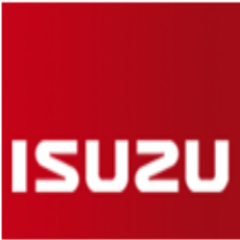 ISUZU